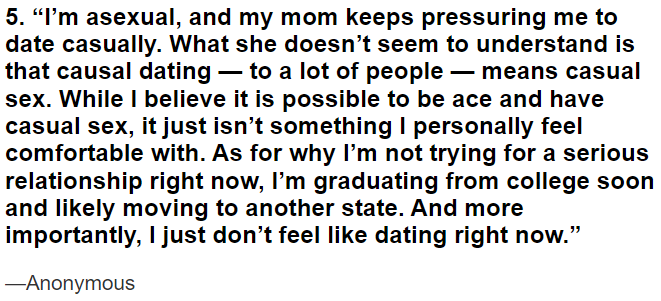 5. “I’m asexual, and my mom keeps pressuring me to date casually. What she doesn’t seem to understand is that causal dating — to a lot of people — means casual sex. While I believe it is possible to be ace and have casual sex, it just isn’t something I personally feel comfortable with. As for why I’m not trying for a serious relationship right now, I’m graduating from college soon and likely moving to another state. And more importantly, I just don’t feel like dating right now.”

—Anonymous